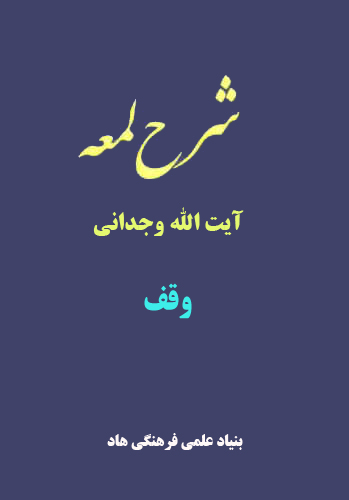 شرح لمعه

آیت الله وجدانی

وقف

بنیاد علمی فرهنگی هاد